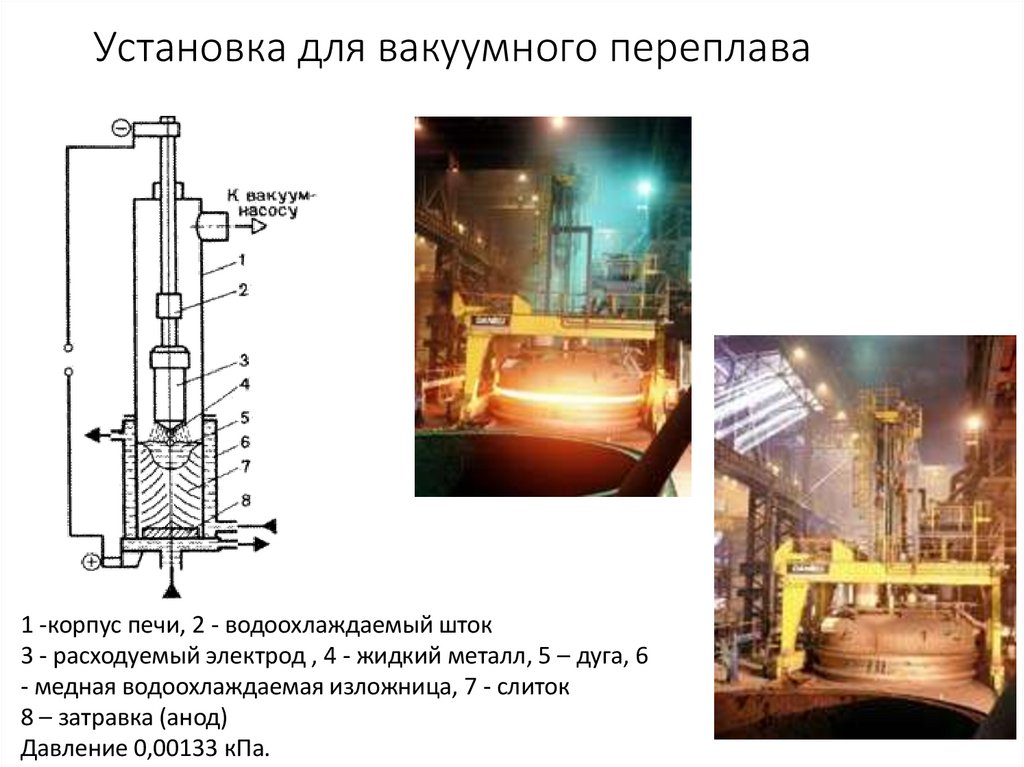 Установка для вакуумного переплава

К вакуум-насосу

1

2

3

4

5

6

7

8

1 -корпус печи, 2 - водоохлаждаемый шток
3 - расходуемый электрод , 4 - жидкий металл, 5 – дуга, 6 - медная водоохлаждаемая изложница, 7 - слиток
8 – затравка (анод)
Давление 0,00133 кПа.